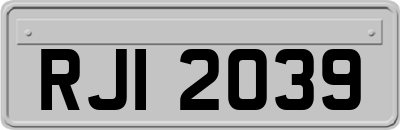 RJI 2039